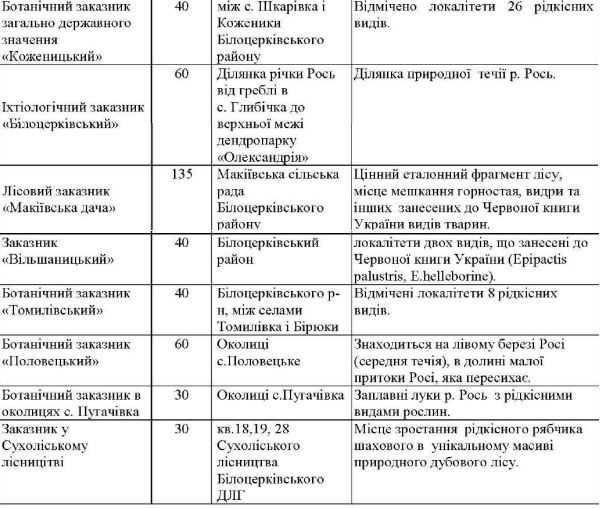 | | | | |
|---|---|---|---|
| Ботанічний заказник загально державного значення «Коженицький» | 40 | між с. Шкарівка і Коженики Білоцерківського району | Відмічено локалітети 26 рідкісних видів. |
| Іхтіологічний заказник «Білоцерківський» | 60 | Ділянка річки Рось від греблі в с. Глибічка до верхньої межі дендропарку «Олександрія» | Ділянка природної течії р. Рось. |
| Лісовий заказник «Макіївська дача» | 135 | Макіївська сільська рада Білоцерківського району | Цінний еталонний фрагмент лісу, місце мешкання горностая, видри та інших занесених до Червоної книги України видів тварин. |
| Заказник «Вільшаницький» | 40 | Білоцерківський район | локалітети двох видів, що занесені до Червоної книги України (Epipactis palustris, E.helleborine). |
| Ботанічний заказник «Томилівський» | 40 | Білоцерківського р-н, між селами Томилівка і Бірюки | Відмічені локалітети 8 рідкісних видів. |
| Ботанічний заказник «Половецький» | 60 | Околиці с.Половецьке | Знаходиться на лівому березі Росі (середня течія), в долині малої притоки Росі, яка пересихає. |
| Ботанічний заказник в околицях с. Пугачівка | 30 | Околиці с.Пугачівка | Заплавні луки р. Рось з рідкісними видами рослин. |
| Заказник у Сухоліському лісництві | 30 | кв.18,19, 28 Сухоліського лісництва Білоцерківського ДЛГ | Місце зростання рідкісного рябчика шахового в унікальному масиві природного дубового лісу. |